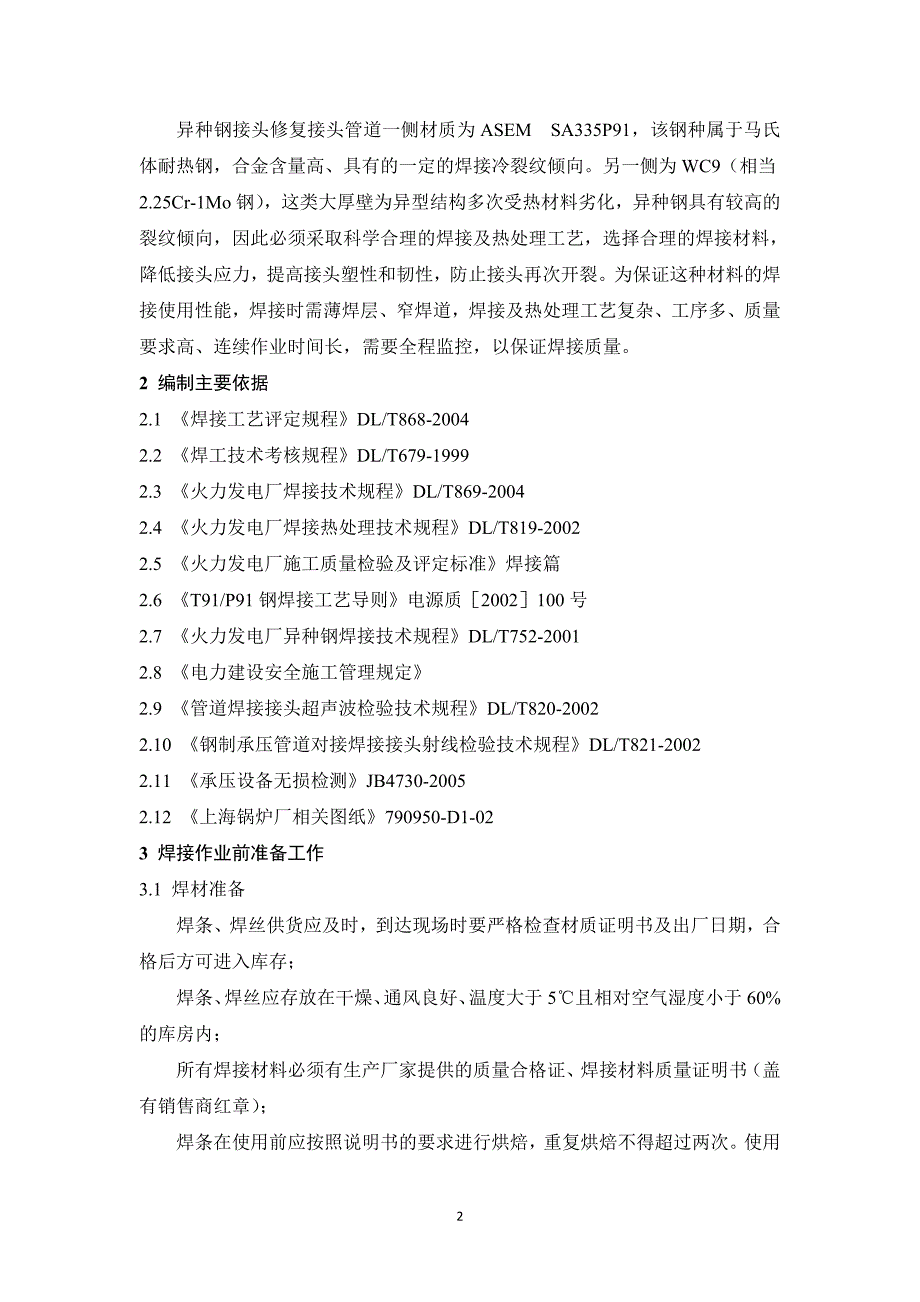 异种钢接头修复接头管道一侧材质为 ASEM　SA335P91，该钢种属于马氏体耐热钢，合金含量高、具有的一定的焊接冷裂纹倾向。另一侧为 WC9（相当 2.25Cr-1Mo 钢），这类大厚壁为异型结构多次受热材料劣化，异种钢具有较高的裂纹倾向，因此必须采取科学合理的焊接及热处理工艺，选择合理的焊接材料，降低接头应力，提高接头塑性和韧性，防止接头再次开裂。为保证这种材料的焊接使用性能，焊接时需薄焊层、窄焊道，焊接及热处理工艺复杂、工序多、质量要求高、连续作业时间长，需要全程监控，以保证焊接质量。

2 编制主要依据

2.1 《焊接工艺评定规程》DL/T868-2004

2.2 《焊工技术考核规程》DL/T679-1999

2.3 《火力发电厂焊接技术规程》DL/T869-2004

2.4 《火力发电厂焊接热处理技术规程》DL/T819-2002

2.5 《火力发电厂施工质量检验及评定标准》焊接篇

2.6 《T91/P91 钢焊接工艺导则》电源质［2002］100 号

2.7 《火力发电厂异种钢焊接技术规程》DL/T752-2001

2.8 《电力建设安全施工管理规定》

2.9 《管道焊接接头超声波检验技术规程》DL/T820-2002

2.10 《钢制承压管道对接焊接接头射线检验技术规程》DL/T821-2002

2.11 《承压设备无损检测》JB4730-2005

2.12 《上海锅炉厂相关图纸》790950-D1-02

3 焊接作业前准备工作

3.1 焊材准备

焊条、焊丝供货应及时，到达现场时要严格检查材质证明书及出厂日期，合格后方可进入库存；

焊条、焊丝应存放在干燥、通风良好、温度大于 5℃且相对空气湿度小于 60%的库房内；

所有焊接材料必须有生产厂家提供的质量合格证、焊接材料质量证明书（盖有销售商红章）；

焊条在使用前应按照说明书的要求进行烘焙，重复烘焙不得超过两次。使用

2